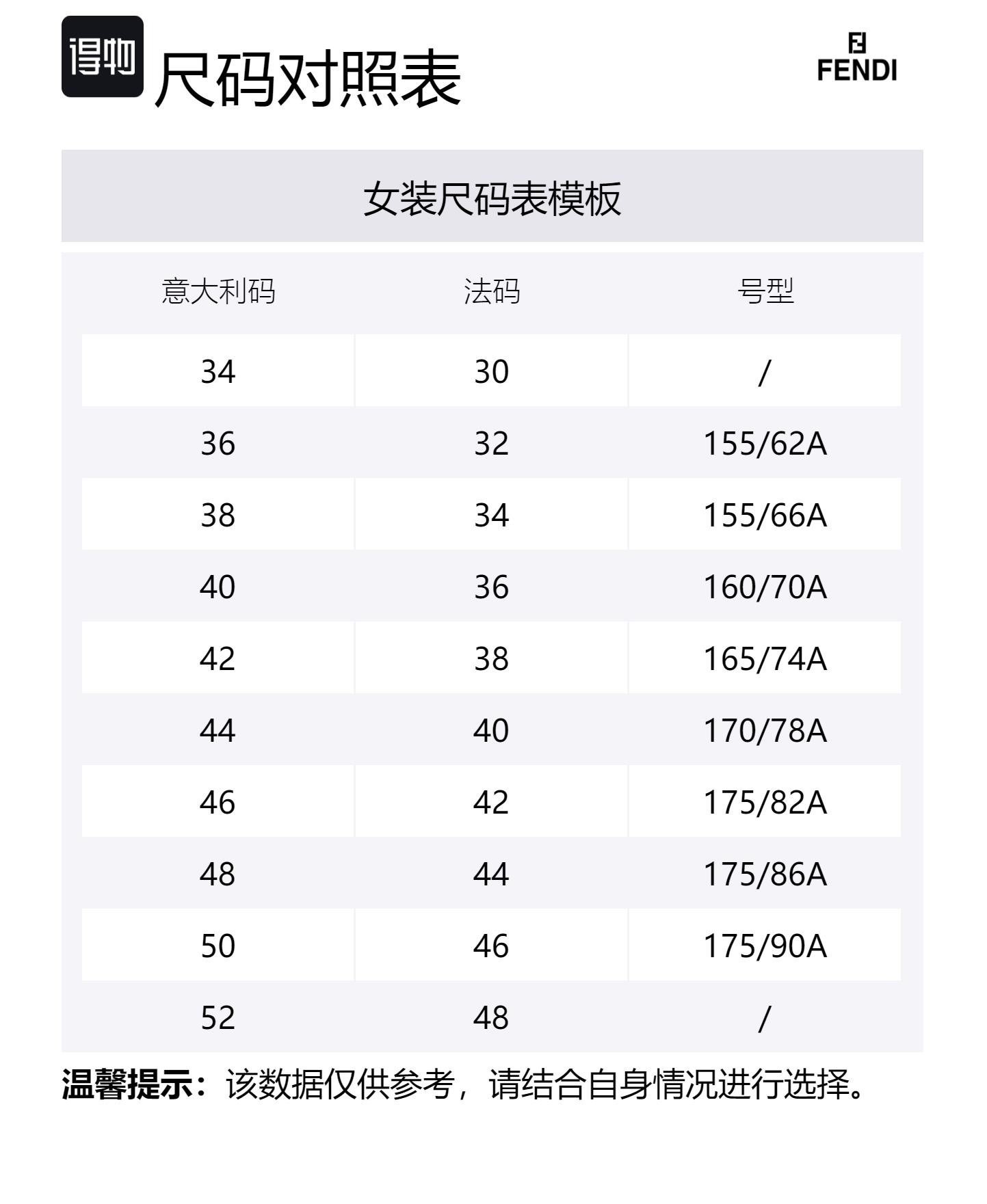 得物 尺码对照表

FENDI

女装尺码表模板

| 意大利码 | 法码 | 号型 |
|---|---|---|
| 34 | 30 | / |
| 36 | 32 | 155/62A |
| 38 | 34 | 155/66A |
| 40 | 36 | 160/70A |
| 42 | 38 | 165/74A |
| 44 | 40 | 170/78A |
| 46 | 42 | 175/82A |
| 48 | 44 | 175/86A |
| 50 | 46 | 175/90A |
| 52 | 48 | / |

温馨提示：该数据仅供参考，请结合自身情况进行选择。